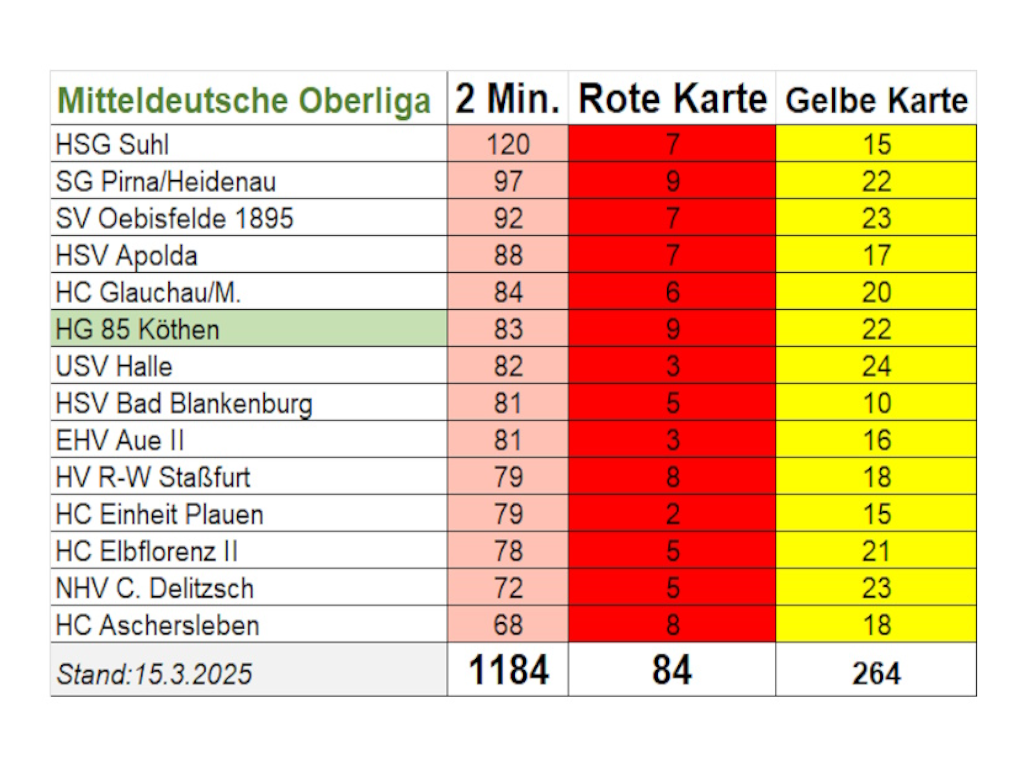 | Mitteldeutsche Oberliga | 2 Min. | Rote Karte | Gelbe Karte |
|---|---|---|---|
| HSG Suhl | 120 | 7 | 15 |
| SG Pirna/Heidenau | 97 | 9 | 22 |
| SV Oebisfelde 1895 | 92 | 7 | 23 |
| HSV Apolda | 88 | 7 | 17 |
| HC Glauchau/M. | 84 | 6 | 20 |
| HG 85 Köthen | 83 | 9 | 22 |
| USV Halle | 82 | 3 | 24 |
| HSV Bad Blankenburg | 81 | 5 | 10 |
| EHV Aue II | 81 | 3 | 16 |
| HV R-W Staßfurt | 79 | 8 | 18 |
| HC Einheit Plauen | 79 | 2 | 15 |
| HC Elbflorenz II | 78 | 5 | 21 |
| NHV C. Delitzsch | 72 | 5 | 23 |
| HC Aschersleben | 68 | 8 | 18 |
| Stand:15.3.2025 | 1184 | 84 | 264 |